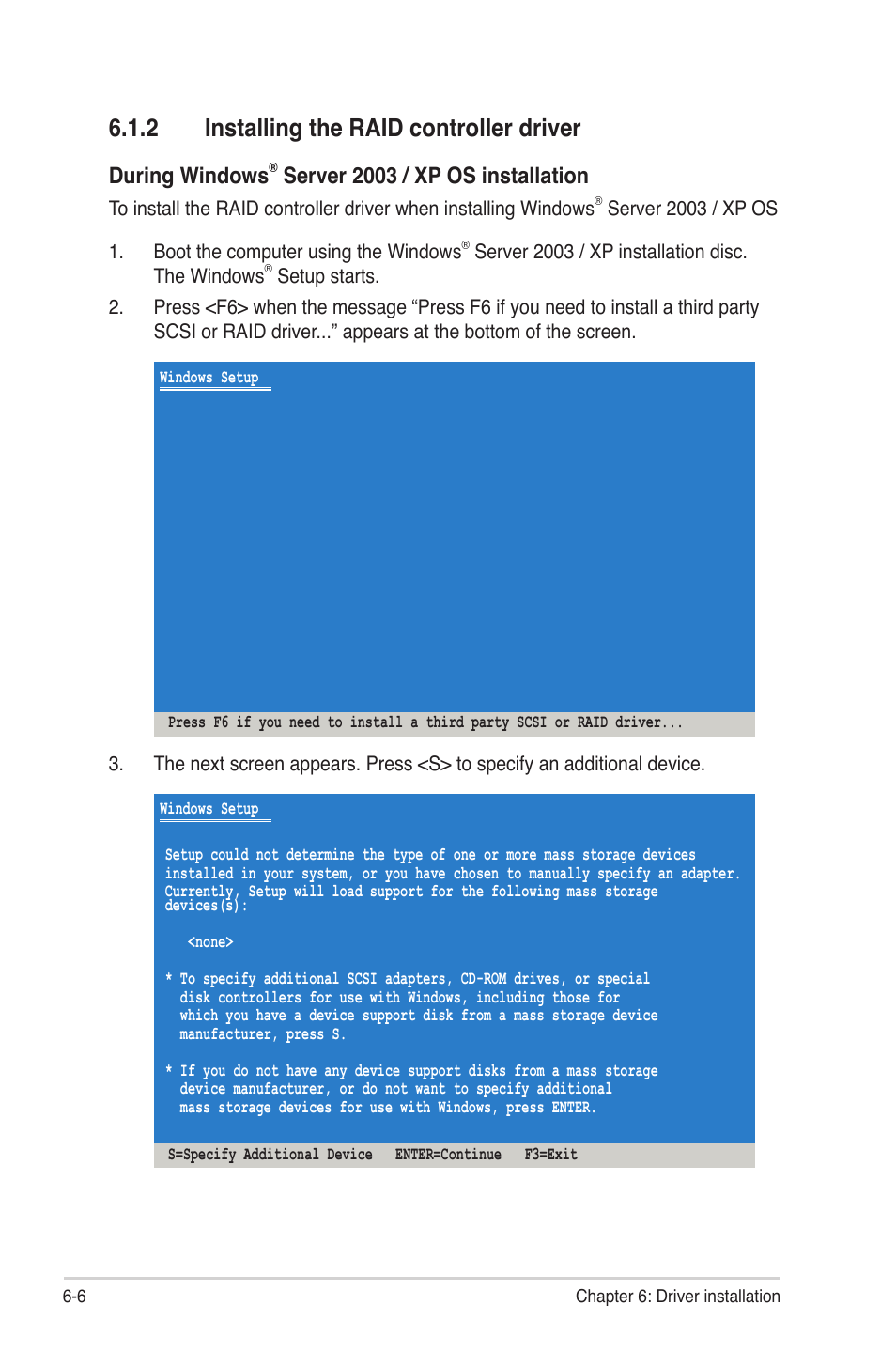 6.1.2 Installing the RAID controller driver

During Windows® Server 2003 / XP OS installation

To install the RAID controller driver when installing Windows® Server 2003 / XP OS

1. Boot the computer using the Windows® Server 2003 / XP installation disc. The Windows® Setup starts.

2. Press <F6> when the message “Press F6 if you need to install a third party SCSI or RAID driver...” appears at the bottom of the screen.

Windows Setup

Press F6 if you need to install a third party SCSI or RAID driver...

3. The next screen appears. Press <S> to specify an additional device.

Windows Setup

Setup could not determine the type of one or more mass storage devices installed in your system, or you have chosen to manually specify an adapter. Currently, Setup will load support for the following mass storage devices(s):

<none>

* To specify additional SCSI adapters, CD-ROM drives, or special disk controllers for use with Windows, including those for which you have a device support disk from a mass storage device manufacturer, press S.

* If you do not have any device support disks from a mass storage device manufacturer, or do not want to specify additional mass storage devices for use with Windows, press ENTER.

S=Specify Additional Device ENTER=Continue F3=Exit

6-6

Chapter 6: Driver installation